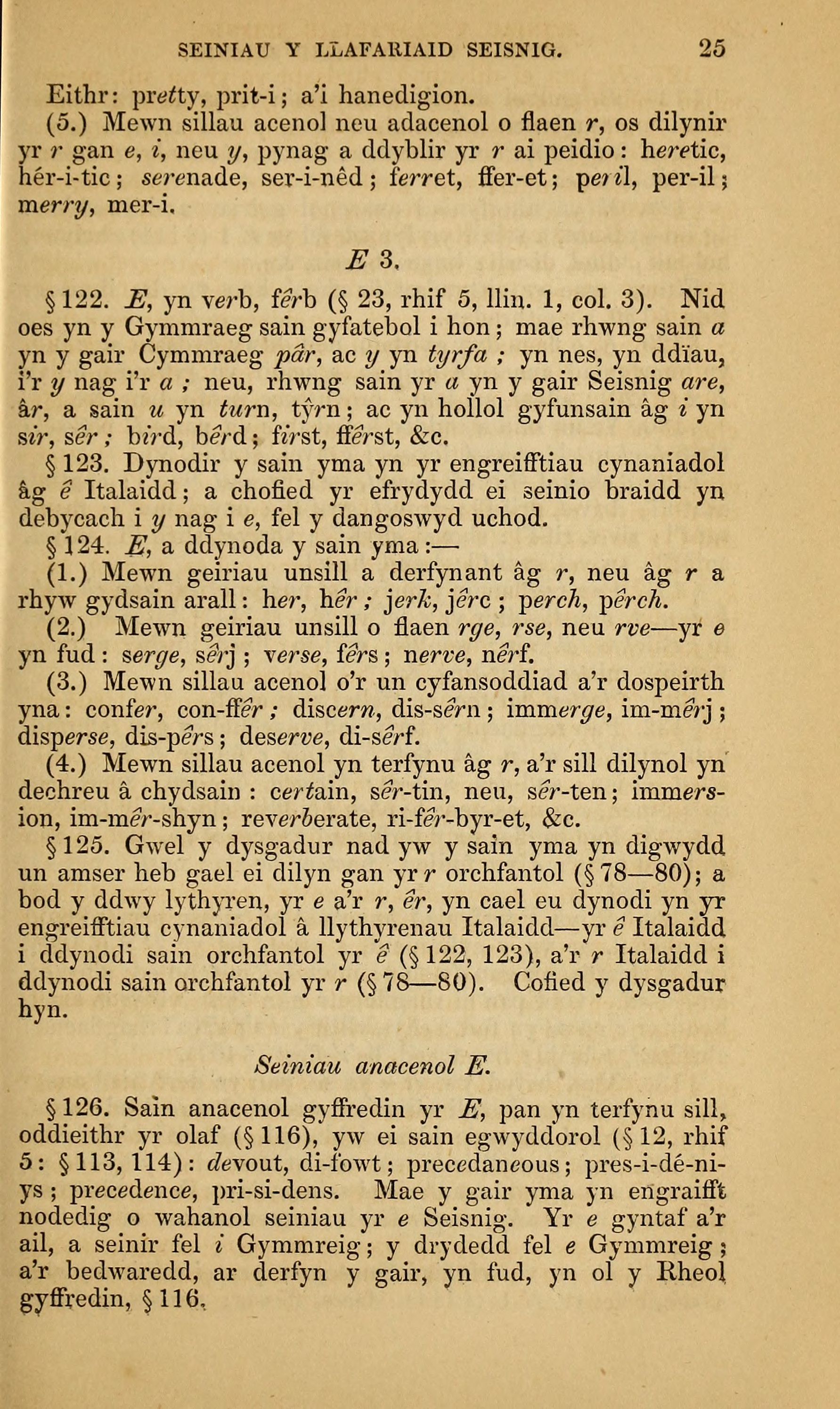 SEINIAU Y LLAFARIAID SEISNIG. 25

Eithr: pretty, prit-i; a'i hanedigion.

(5.) Mewn sillau acenol neu adacenol o flaen r, os dilynir yr r gan e, i, neu y, pynag a ddyblir yr r ai peidio: heretic, hér-i-tic; serenade, ser-i-nêd; ferret, ffer-et; peril, per-il; merry, mer-i.

E 3.

§ 122. E, yn verb, fêrb (§ 23, rhif 5, llin. 1, col. 3). Nid oes yn y Gymmraeg sain gyfatebol i hon; mae rhwng sain a yn y gair Cymmraeg pâr, ac y yn tyrfa; yn nes, yn ddïau, i'r y nag i'r a; neu, rhwng sain yr a yn y gair Seisnig are, âr, a sain u yn turn, tŷrn; ac yn hollol gyfunsain âg i yn sir, sêr; bird, bêrd; first, ffêrst, &c.

§ 123. Dynodir y sain yma yn yr engreifftiau cynaniadol âg ê Italaidd; a chofied yr efrydydd ei seinio braidd yn debycach i y nag i e, fel y dangoswyd uchod.

§ 124. E, a ddynoda y sain yma:—

(1.) Mewn geiriau unsill a derfynant âg r, neu âg r a rhyw gydsain arall: her, hêr; jerk, jêrc; perch, pêrch.

(2.) Mewn geiriau unsill o flaen rge, rse, neu rve—yr e yn fud: serge, sêrj; verse, fêrs; nerve, nêrf.

(3.) Mewn sillau acenol o'r un cyfansoddiad a'r dospeirth yna: confer, con-ffêr; discern, dis-sêrn; immerge, im-mêrj; disperse, dis-pêrs; deserve, di-sêrf.

(4.) Mewn sillau acenol yn terfynu âg r, a'r sill dilynol yn dechreu â chydsain: certain, sêr-tin, neu, sêr-ten; immersion, im-mêr-shyn; reverberate, ri-fêr-byr-et, &c.

§ 125. Gwel y dysgadur nad yw y sain yma yn digwydd un amser heb gael ei dilyn gan yr r orchfantol (§ 78—80); a bod y ddwy lythyren, yr e a'r r, êr, yn cael eu dynodi yn yr engreifftiau cynaniadol â llythyrenau Italaidd—yr ê Italaidd i ddynodi sain orchfantol yr ê (§ 122, 123), a'r r Italaidd i ddynodi sain orchfantol yr r (§ 78—80). Cofied y dysgadur hyn.

Seiniau anacenol E.

§ 126. Sain anacenol gyffredin yr E, pan yn terfynu sill, oddieithr yr olaf (§ 116), yw ei sain egwyddorol (§ 12, rhif 5: § 113, 114): devout, di-fowt; precedaneous; pres-i-dé-ni-ys; precedence, pri-si-dens. Mae y gair yma yn engraifft nodedig o wahanol seiniau yr e Seisnig. Yr e gyntaf a'r ail, a seinir fel i Gymmreig; y drydedd fel e Gymmreig; a'r bedwaredd, ar derfyn y gair, yn fud, yn ol y Rheol gyffredin, § 116.